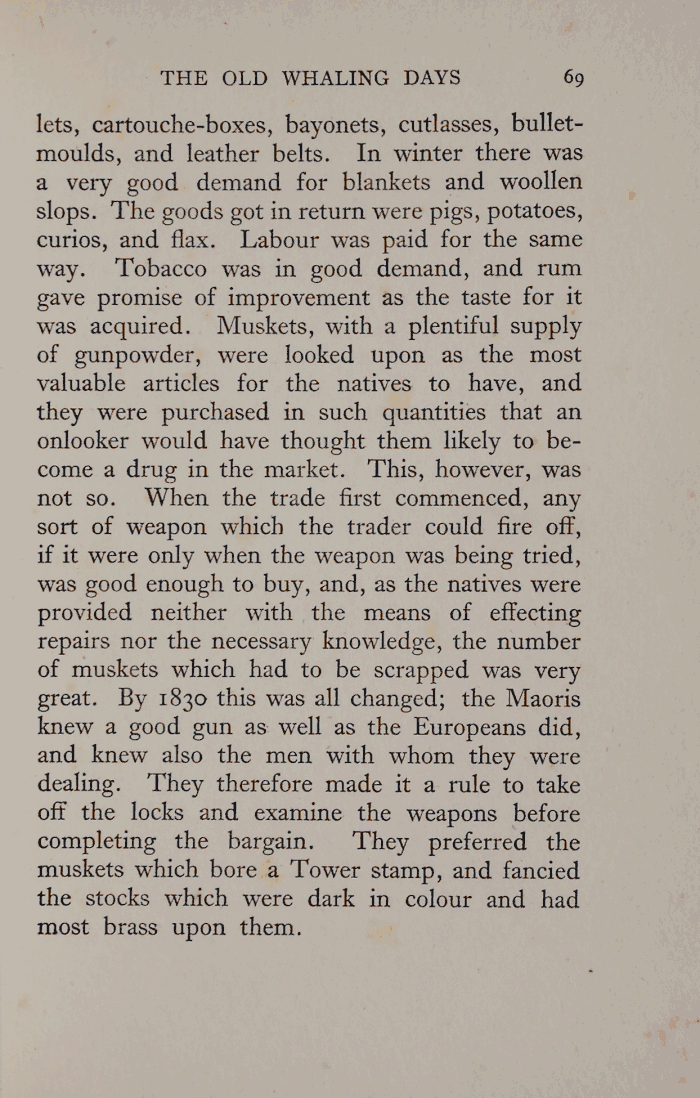 THE OLD WHALING DAYS 69

lets, cartouche-boxes, bayonets, cutlasses, bullet-moulds, and leather belts. In winter there was a very good demand for blankets and woollen slops. The goods got in return were pigs, potatoes, curios, and flax. Labour was paid for the same way. Tobacco was in good demand, and rum gave promise of improvement as the taste for it was acquired. Muskets, with a plentiful supply of gunpowder, were looked upon as the most valuable articles for the natives to have, and they were purchased in such quantities that an onlooker would have thought them likely to become a drug in the market. This, however, was not so. When the trade first commenced, any sort of weapon which the trader could fire off, if it were only when the weapon was being tried, was good enough to buy, and, as the natives were provided neither with the means of effecting repairs nor the necessary knowledge, the number of muskets which had to be scrapped was very great. By 1830 this was all changed; the Maoris knew a good gun as well as the Europeans did, and knew also the men with whom they were dealing. They therefore made it a rule to take off the locks and examine the weapons before completing the bargain. They preferred the muskets which bore a Tower stamp, and fancied the stocks which were dark in colour and had most brass upon them.